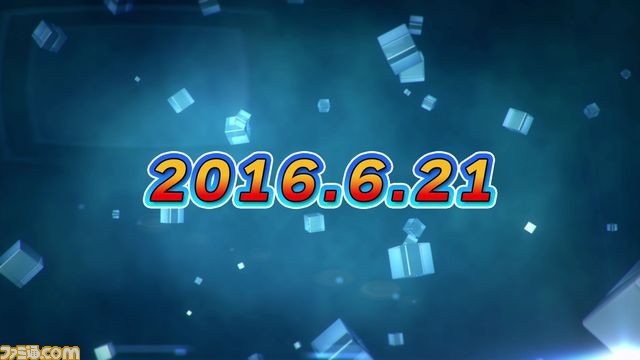 2016.6.21

ファミ通.com